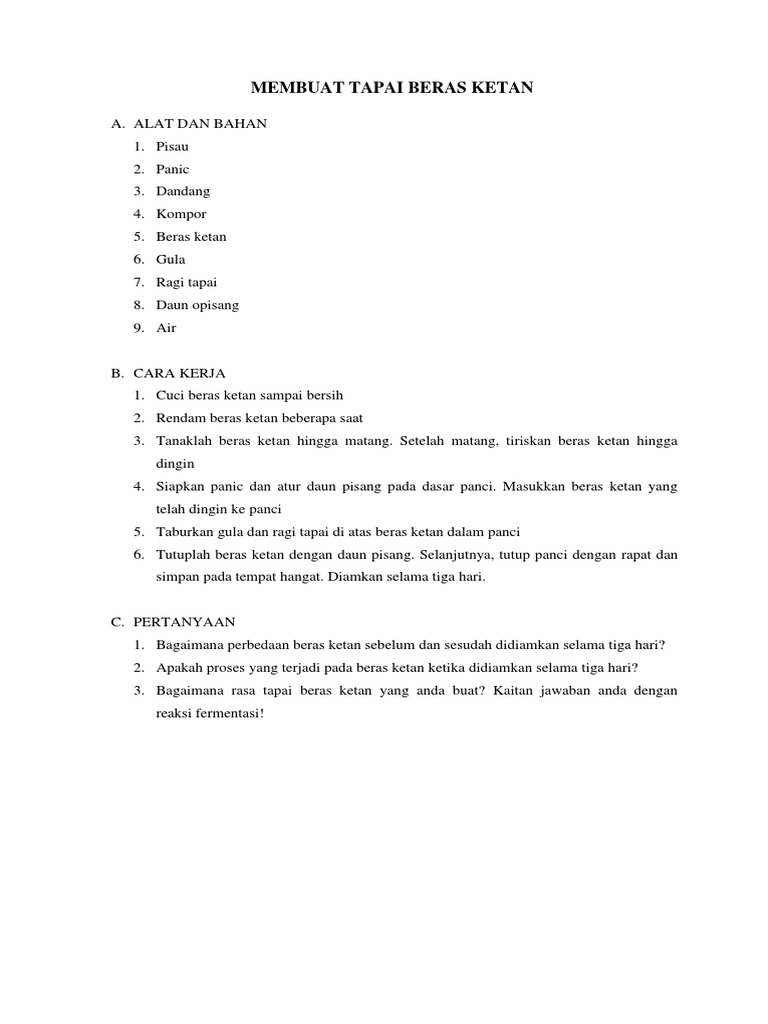 MEMBUAT TAPAI BERAS KETAN

A. ALAT DAN BAHAN
1. Pisau
2. Panic
3. Dandang
4. Kompor
5. Beras ketan
6. Gula
7. Ragi tapai
8. Daun opisang
9. Air

B. CARA KERJA
1. Cuci beras ketan sampai bersih
2. Rendam beras ketan beberapa saat
3. Tanaklah beras ketan hingga matang. Setelah matang, tiriskan beras ketan hingga dingin
4. Siapkan panic dan atur daun pisang pada dasar panci. Masukkan beras ketan yang telah dingin ke panci
5. Taburkan gula dan ragi tapai di atas beras ketan dalam panci
6. Tutuplah beras ketan dengan daun pisang. Selanjutnya, tutup panci dengan rapat dan simpan pada tempat hangat. Diamkan selama tiga hari.

C. PERTANYAAN
1. Bagaimana perbedaan beras ketan sebelum dan sesudah didiamkan selama tiga hari?
2. Apakah proses yang terjadi pada beras ketan ketika didiamkan selama tiga hari?
3. Bagaimana rasa tapai beras ketan yang anda buat? Kaitan jawaban anda dengan reaksi fermentasi!